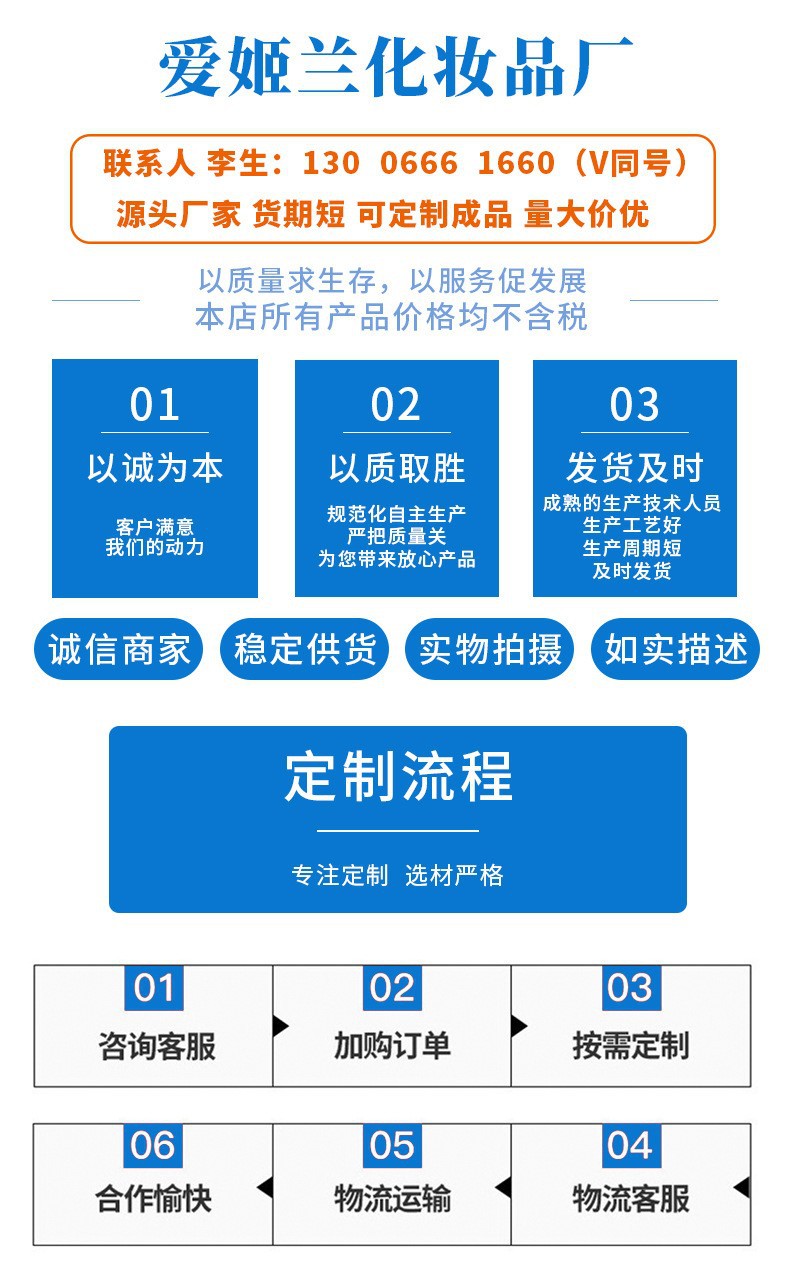 爱姬兰化妆品厂

联系人 李生：130 0666 1660（V同号）
源头厂家 货期短 可定制成品 量大价优

以质量求生存，以服务促发展
本店所有产品价格均不含税

01
以诚为本
客户满意
我们的动力

02
以质取胜
规范化自主生产
严把质量关
为您带来放心产品

03
发货及时
成熟的生产技术人员
生产工艺好
生产周期短
及时发货

诚信商家 稳定供货 实物拍摄 如实描述

定制流程
专注定制 选材严格

01
咨询客服

02
加购订单

03
按需定制

06
合作愉快

05
物流运输

04
物流客服